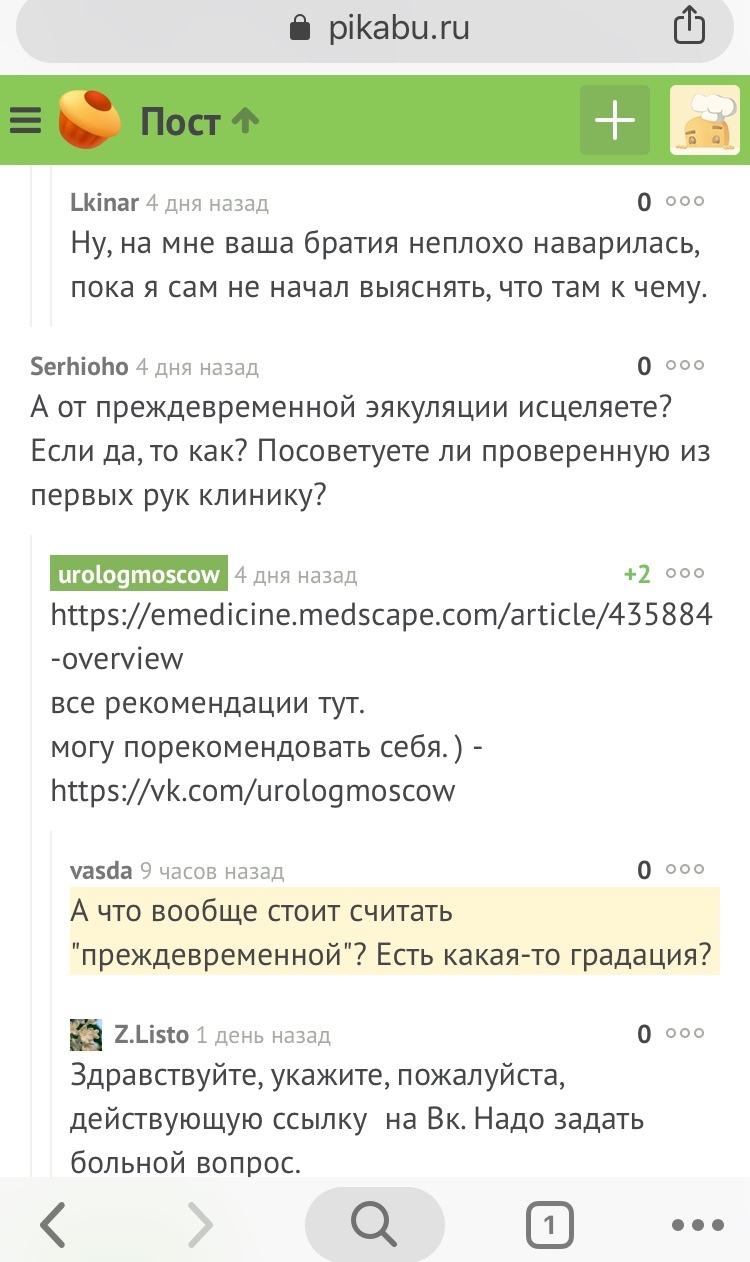 pikabu.ru

Пост

Lkinar 4 дня назад
0
Ну, на мне ваша братия неплохо наварилась, пока я сам не начал выяснять, что там к чему.

Serhioho 4 дня назад
0
А от преждевременной эякуляции исцеляете? Если да, то как? Посоветуете ли проверенную из первых рук клинику?

urologmoscow 4 дня назад
+2
https://emedicine.medscape.com/article/435884-overview
все рекомендации тут.
могу порекомендовать себя. ) - https://vk.com/urologmoscow

vasda 9 часов назад
0
А что вообще стоит считать "преждевременной"? Есть какая-то градация?

Z.Listo 1 день назад
0
Здравствуйте, укажите, пожалуйста, действующую ссылку на Вк. Надо задать больной вопрос.

1